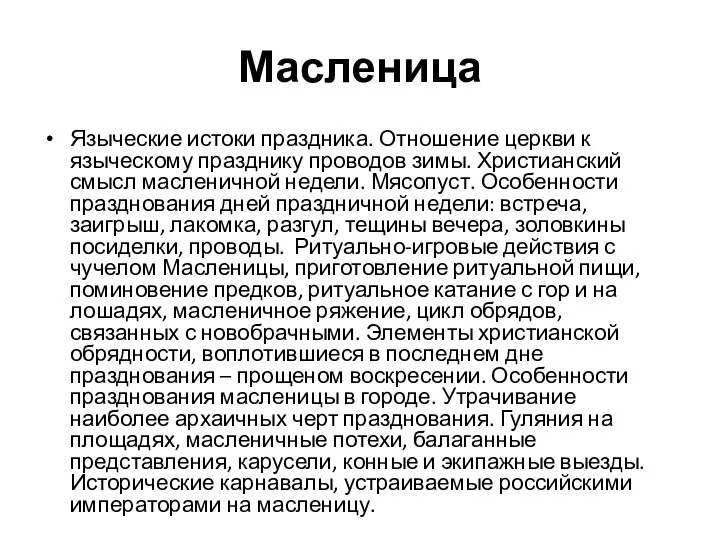 Масленица

• Языческие истоки праздника. Отношение церкви к языческому празднику проводов зимы. Христианский смысл масленичной недели. Мясопуст. Особенности празднования дней праздничной недели: встреча, заигрыш, лакомка, разгул, тещины вечера, золовкины посиделки, проводы. Ритуально-игровые действия с чучелом Масленицы, приготовление ритуальной пищи, поминовение предков, ритуальное катание с гор и на лошадях, масленичное ряжение, цикл обрядов, связанных с новобрачными. Элементы христианской обрядности, воплотившиеся в последнем дне празднования – прощеном воскресении. Особенности празднования масленицы в городе. Утрачивание наиболее архаичных черт празднования. Гуляния на площадях, масленичные потехи, балаганные представления, карусели, конные и экипажные выезды. Исторические карнавалы, устраиваемые российскими императорами на масленицу.